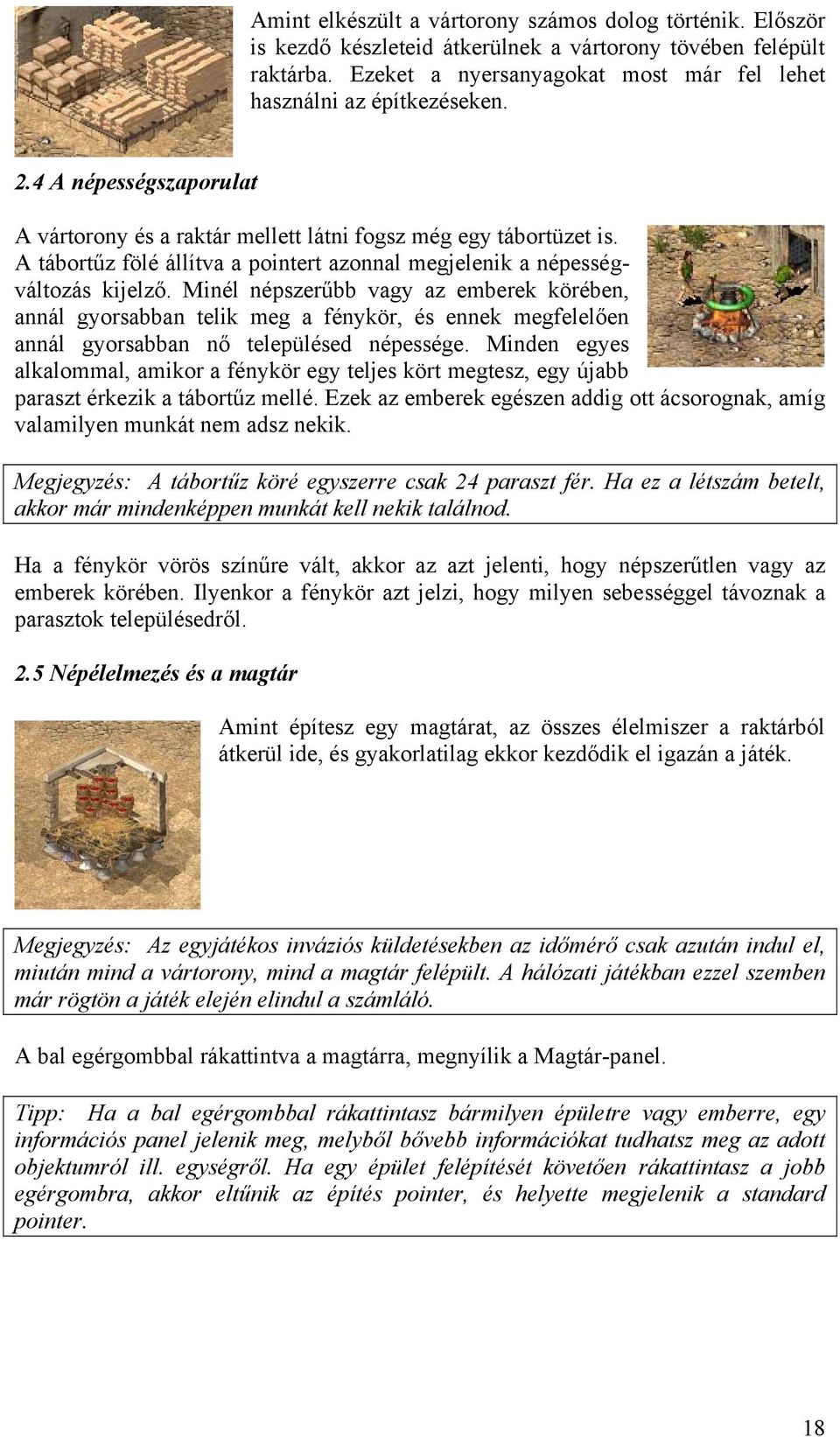 Amint elkészült a vártorony számos dolog történik. Először is kezdő készleteid átkerülnek a vártorony tövében felépült raktárba. Ezeket a nyersanyagokat most már fel lehet használni az építkezéseken.

2.4 A népességszaporulat

A vártorony és a raktár mellett látni fogsz még egy tábortüzet is. A tábortűz fölé állítva a pointert azonnal megjelenik a népességváltozás kijelző. Minél népszerűbb vagy az emberek körében, annál gyorsabban telik meg a fénykör, és ennek megfelelően annál gyorsabban nő településed népessége. Minden egyes alkalommal, amikor a fénykör egy teljes kört megtesz, egy újabb paraszt érkezik a tábortűz mellé. Ezek az emberek egészen addig ott ácsorognak, amíg valamilyen munkát nem adsz nekik.

Megjegyzés: A tábortűz köré egyszerre csak 24 paraszt fér. Ha ez a létszám betelt, akkor már mindenképpen munkát kell nekik találnod.

Ha a fénykör vörös színűre vált, akkor az azt jelenti, hogy népszerűtlen vagy az emberek körében. Ilyenkor a fénykör azt jelzi, hogy milyen sebességgel távoznak a parasztok településedről.

2.5 Népélelmezés és a magtár

Amint építesz egy magtárat, az összes élelmiszer a raktárból átkerül ide, és gyakorlatilag ekkor kezdődik el igazán a játék.

Megjegyzés: Az egyjátékos inváziós küldetésekben az időmérő csak azután indul el, miután mind a vártorony, mind a magtár felépült. A hálózati játékban ezzel szemben már rögtön a játék elején elindul a számláló.

A bal egérgombbal rákattintva a magtárra, megnyílik a Magtár-panel.

Tipp: Ha a bal egérgombbal rákattintasz bármilyen épületre vagy emberre, egy információs panel jelenik meg, melyből bővebb információkat tudhatsz meg az adott objektumról ill. egységről. Ha egy épület felépítését követően rákattintasz a jobb egérgombra, akkor eltűnik az építés pointer, és helyette megjelenik a standard pointer.

18